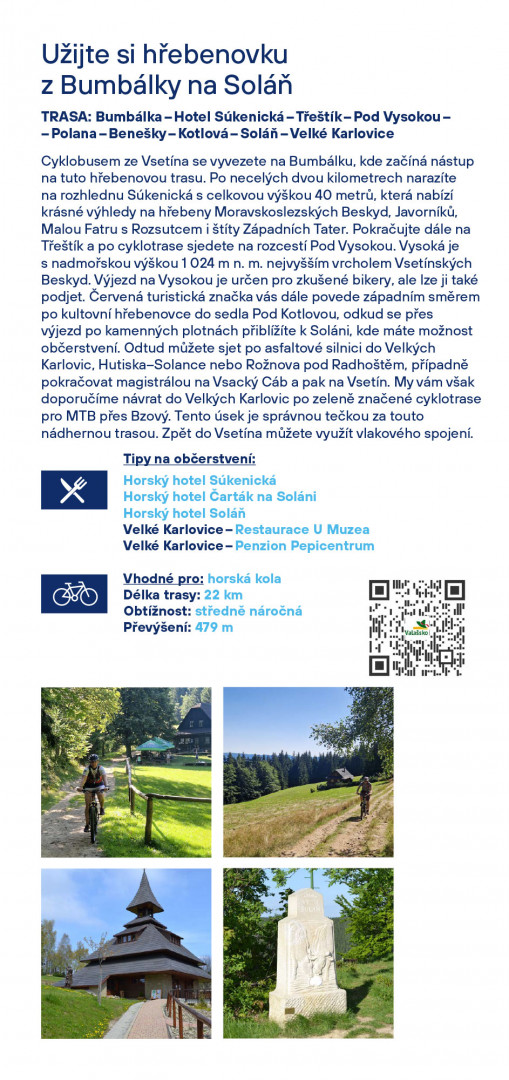 Užijte si hřebenovku z Bumbálky na Soláň

TRASA: Bumbálka – Hotel Súkenická – Třeštík – Pod Vysokou – – Polana – Benešky – Kotlová – Soláň – Velké Karlovice

Cyklobusem ze Vsetína se vyvezete na Bumbálku, kde začíná nástup na tuto hřebenovou trasu. Po necelých dvou kilometrech narazíte na rozhlednu Súkenická s celkovou výškou 40 metrů, která nabízí krásné výhledy na hřebeny Moravskoslezských Beskyd, Javorníků, Malou Fatru s Rozsutcem i štíty Západních Tater. Pokračujte dále na Třeštík a po cyklotrase sjedete na rozcestí Pod Vysokou. Vysoká je s nadmořskou výškou 1 024 m n. m. nejvyšším vrcholem Vsetínských Beskyd. Výjezd na Vysokou je určen pro zkušené bikery, ale lze ji také podjet. Červená turistická značka vás dále povede západním směrem po kultovní hřebenovce do sedla Pod Kotlovou, odkud se přes výjezd po kamenných plotnách přiblížíte k Soláni, kde máte možnost občerstvení. Odtud můžete sjet po asfaltové silnici do Velkých Karlovic, Hutiska–Solance nebo Rožnova pod Radhoštěm, případně pokračovat magistrálou na Vsacký Cáb a pak na Vsetín. My vám však doporučíme návrat do Velkých Karlovic po zeleně značené cyklotrase pro MTB přes Bzový. Tento úsek je správnou tečkou za touto nádhernou trasou. Zpět do Vsetína můžete využít vlakového spojení.

Tipy na občerstvení:
Horský hotel Súkenická
Horský hotel Čarták na Soláni
Horský hotel Soláň
Velké Karlovice – Restaurace U Muzea
Velké Karlovice – Penzion Pepicentrum

Vhodné pro: horská kola
Délka trasy: 22 km
Obtížnost: středně náročná
Převýšení: 479 m

Valašsko